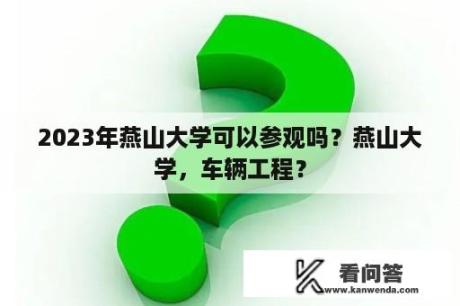 2023年燕山大学可以参观吗？燕山大学，车辆工程？

看问答
www.kanwenda.com